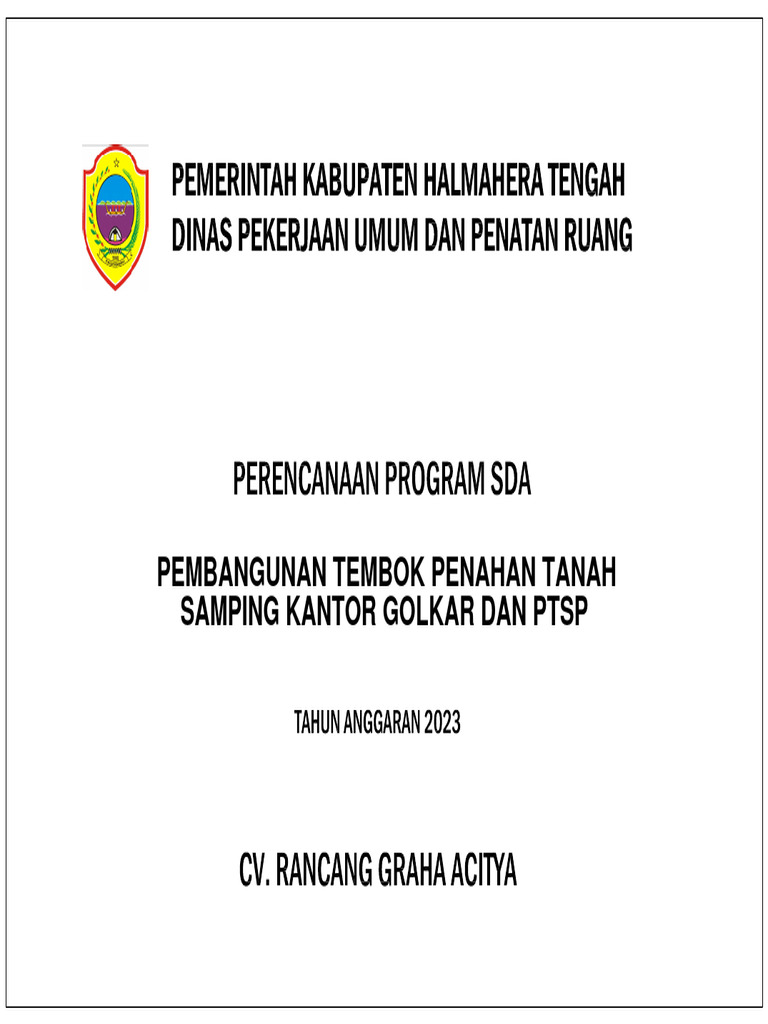 PEMERINTAH KABUPATEN HALMAHERA TENGAH
DINAS PEKERJAAN UMUM DAN PENATAN RUANG

PERENCANAAN PROGRAM SDA

PEMBANGUNAN TEMBOK PENAHAN TANAH SAMPING KANTOR GOLKAR DAN PTSP

TAHUN ANGGARAN 2023

CV. RANCANG GRAHA ACITYA